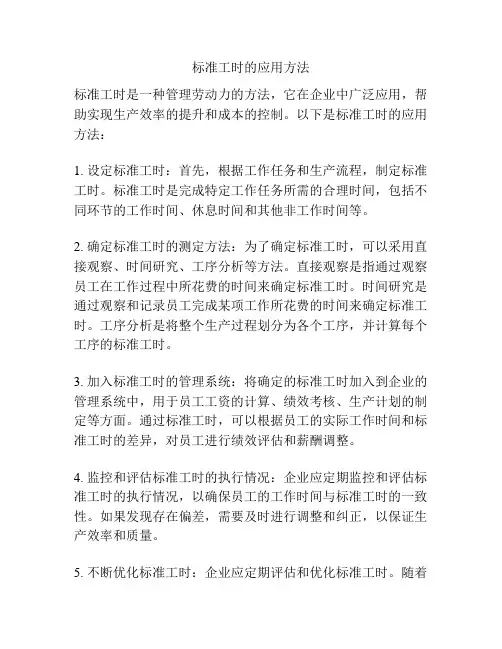 标准工时的应用方法

标准工时是一种管理劳动力的方法，它在企业中广泛应用，帮助实现生产效率的提升和成本的控制。以下是标准工时的应用方法：

1. 设定标准工时：首先，根据工作任务和生产流程，制定标准工时。标准工时是完成特定工作任务所需的合理时间，包括不同环节的工作时间、休息时间和其他非工作时间等。

2. 确定标准工时的测定方法：为了确定标准工时，可以采用直接观察、时间研究、工序分析等方法。直接观察是指通过观察员工在工作过程中所花费的时间来确定标准工时。时间研究是通过观察和记录员工完成某项工作所花费的时间来确定标准工时。工序分析是将整个生产过程划分为各个工序，并计算每个工序的标准工时。

3. 加入标准工时的管理系统：将确定的标准工时加入到企业的管理系统中，用于员工工资的计算、绩效考核、生产计划的制定等方面。通过标准工时，可以根据员工的实际工作时间和标准工时的差异，对员工进行绩效评估和薪酬调整。

4. 监控和评估标准工时的执行情况：企业应定期监控和评估标准工时的执行情况，以确保员工的工作时间与标准工时的一致性。如果发现存在偏差，需要及时进行调整和纠正，以保证生产效率和质量。

5. 不断优化标准工时：企业应定期评估和优化标准工时。随着